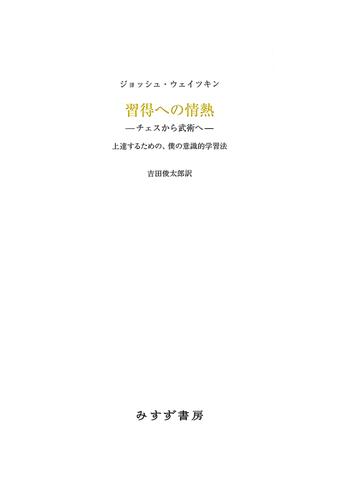 ジョッシュ・ウェイツキン

習得への情熱
—チェスから武術へ—

上達するための、僕の意識的学習法

吉田俊太郎訳

みすず書房